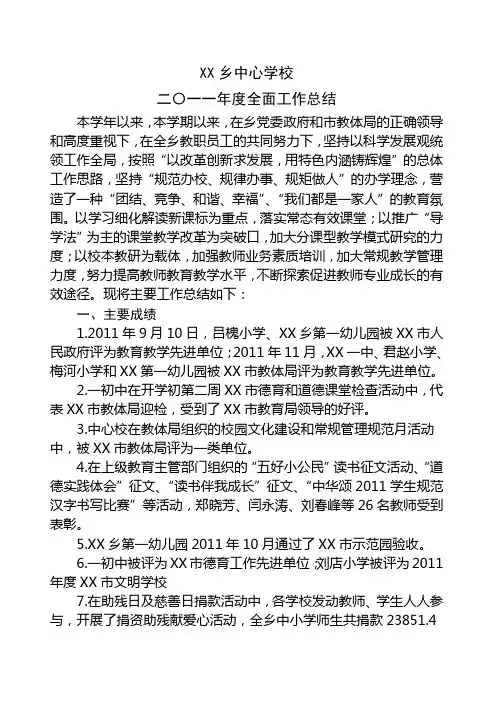 XX 乡中心学校

二〇一一年度全面工作总结

本学年以来，本学期以来，在乡党委政府和市教体局的正确领导和高度重视下，在全乡教职员工的共同努力下，坚持以科学发展观统领工作全局，按照“以改革创新求发展，用特色内涵铸辉煌”的总体工作思路，坚持“规范办校、规律办事、规矩做人”的办学理念，营造了一种“团结、竞争、和谐、幸福”、“我们都是一家人”的教育氛围。以学习细化解读新课标为重点，落实常态有效课堂；以推广“导学法”为主的课堂教学改革为突破口，加大分课型教学模式研究的力度；以校本教研为载体，加强教师业务素质培训，加大常规教学管理力度，努力提高教师教育教学水平，不断探索促进教师专业成长的有效途径。现将主要工作总结如下：

一、主要成绩

1.2011 年 9 月 10 日，吕槐小学、XX 乡第一幼儿园被 XX 市人民政府评为教育教学先进单位；2011 年 11 月，XX 一中、君赵小学、梅河小学和 XX 第一幼儿园被 XX 市教体局评为教育教学先进单位。

2.一初中在开学初第二周 XX 市德育和道德课堂检查活动中，代表 XX 市教体局迎检，受到了 XX 市教育局领导的好评。

3.中心校在教体局组织的校园文化建设和常规管理规范月活动中，被 XX 市教体局评为一类单位。

4.在上级教育主管部门组织的“五好小公民”读书征文活动、“道德实践体会”征文、“读书伴我成长”征文、“中华颂 2011 学生规范汉字书写比赛”等活动，郑晓芳、闫永涛、刘春峰等 26 名教师受到表彰。

5.XX 乡第一幼儿园 2011 年 10 月通过了 XX 市示范园验收。

6.一初中被评为 XX 市德育工作先进单位 刘店小学被评为 2011 年度 XX 市文明学校

7.在助残日及慈善日捐款活动中，各学校发动教师、学生人人参与，开展了捐资助残献爱心活动，全乡中小学师生共捐款 23851.4